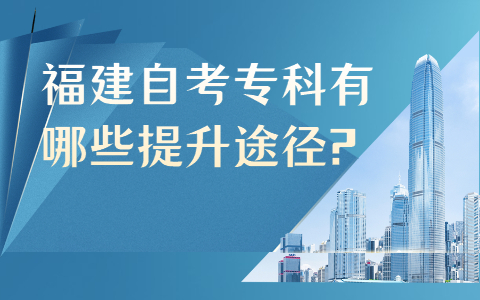 福建自考专科有哪些提升途径?